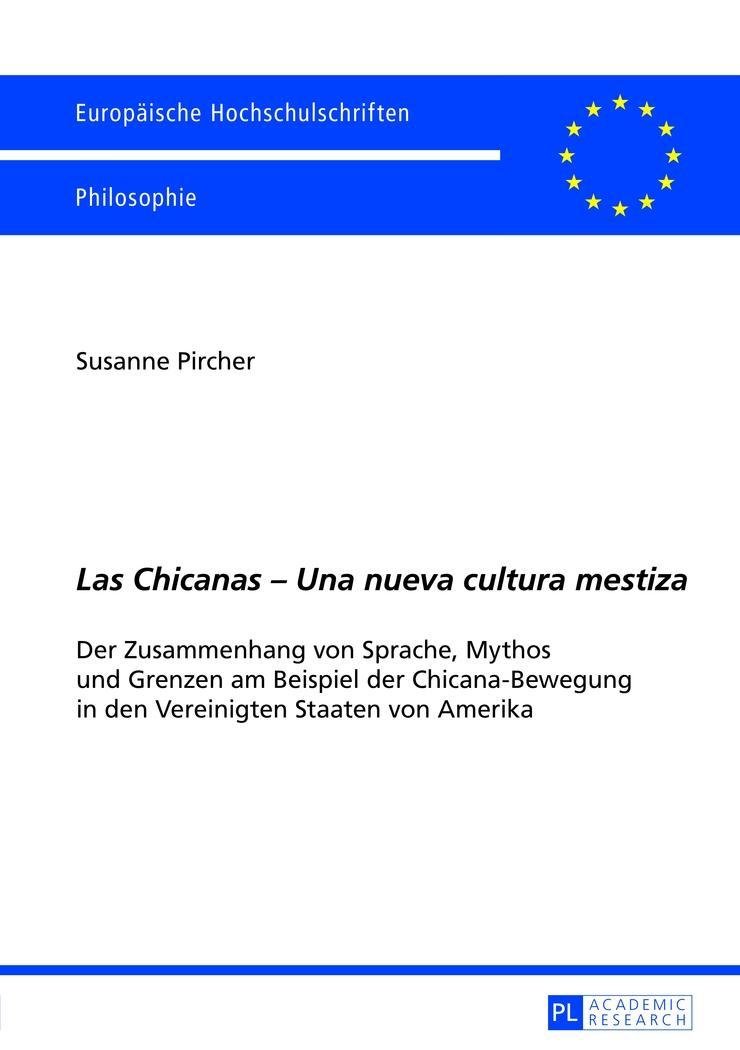 Europäische Hochschulschriften

Philosophie

Susanne Pircher

Las Chicanas – Una nueva cultura mestiza

Der Zusammenhang von Sprache, Mythos und Grenzen am Beispiel der Chicana-Bewegung in den Vereinigten Staaten von Amerika

PL ACADEMIC RESEARCH